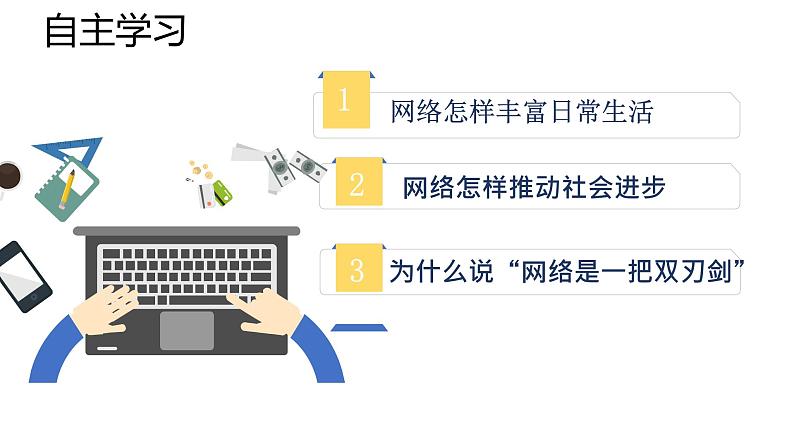 自主学习

1 网络怎样丰富日常生活

2 网络怎样推动社会进步

3 为什么说“网络是一把双刃剑”